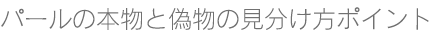 パールの本物と偽物の見分け方ポイント